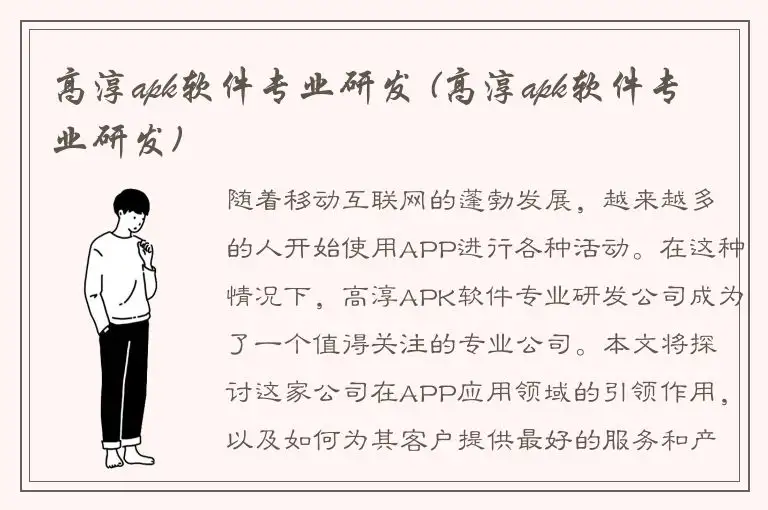 高淳apk软件专业研发（高淳apk软件专业研发）

随着移动互联网的蓬勃发展，越来越多的人开始使用APP进行各种活动。在这种情况下，高淳APK软件专业研发公司成为了一个值得关注的专业公司。本文将探讨这家公司在APP应用领域的引领作用，以及如何为其客户提供最好的服务和产